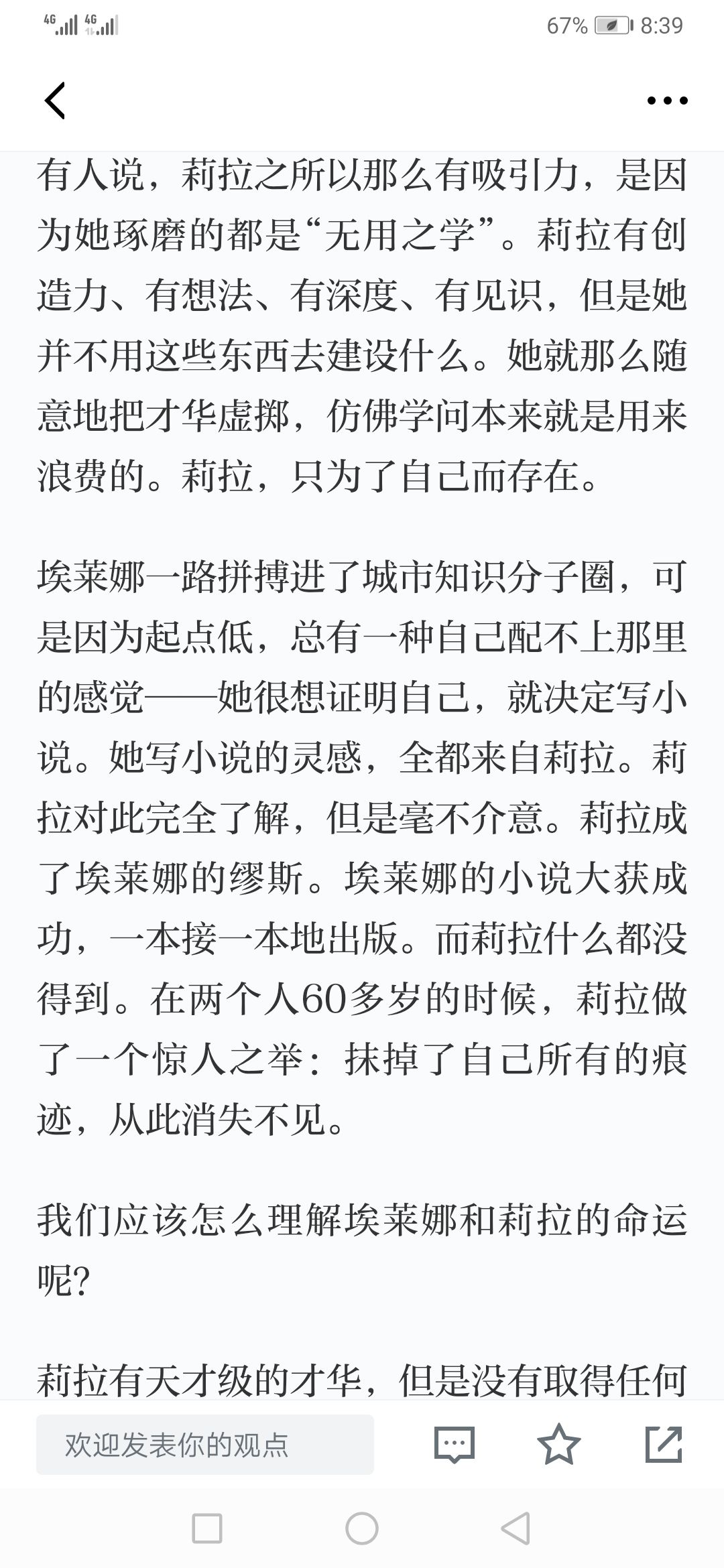 4G 4G 67% 8:39

有人说，莉拉之所以那么有吸引力，是因为她琢磨的都是“无用之学”。莉拉有创造力、有想法、有深度、有见识，但是她并不用这些东西去建设什么。她就那么随意地把才华虚掷，仿佛学问本来就是用来浪费的。莉拉，只为了自己而存在。

埃莱娜一路拼搏进了城市知识分子圈，可是因为起点低，总有一种自己配不上那里的感觉——她很想证明自己，就决定写小说。她写小说的灵感，全都来自莉拉。莉拉对此完全了解，但是毫不介意。莉拉成了埃莱娜的缪斯。埃莱娜的小说大获成功，一本接一本地出版。而莉拉什么都没得到。在两个人60多岁的时候，莉拉做了一个惊人之举：抹掉了自己所有的痕迹，从此消失不见。

我们应该怎么理解埃莱娜和莉拉的命运呢？

莉拉有天才级的才华，但是没有取得任何

欢迎发表你的观点